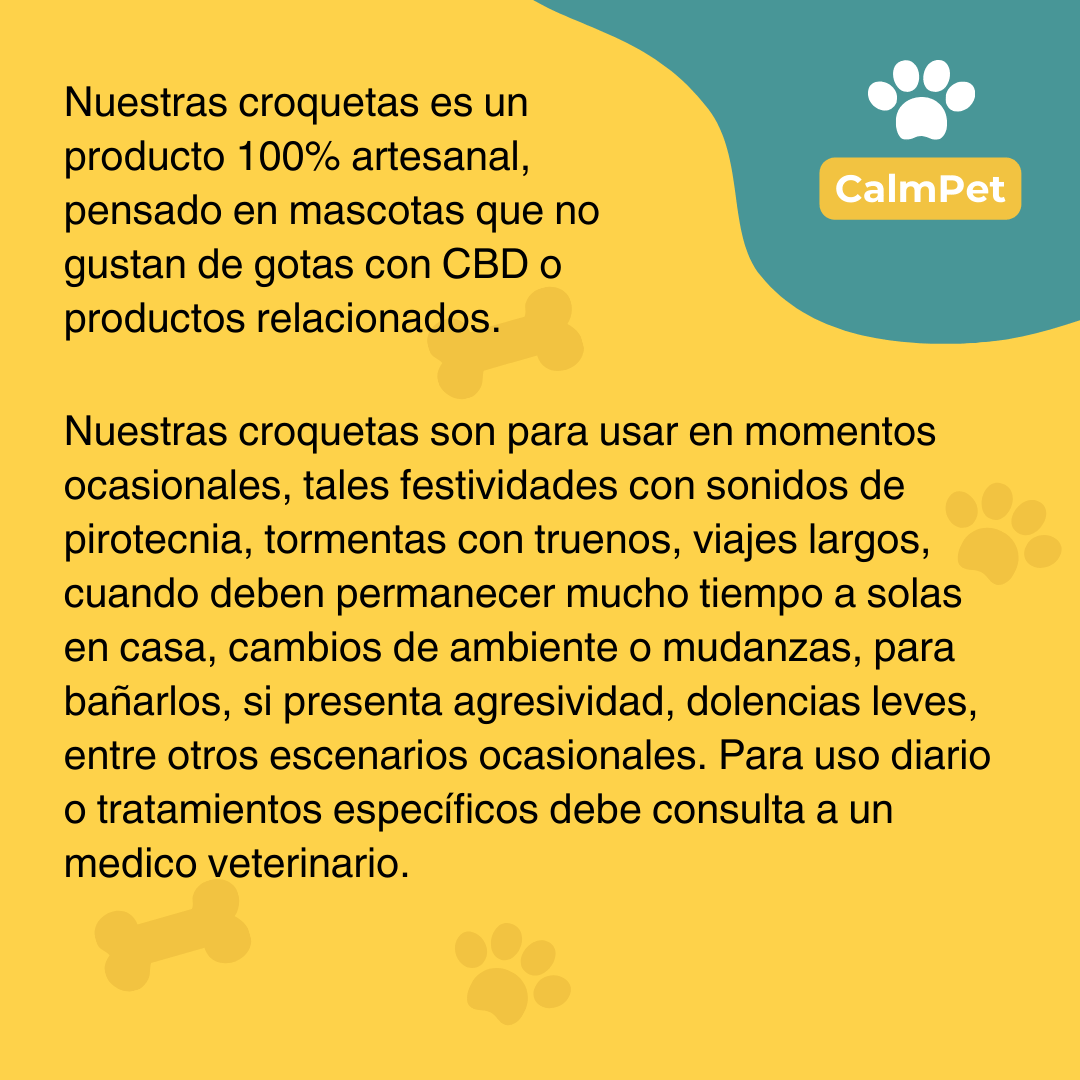 Nuestras croquetas es un producto 100% artesanal, pensado en mascotas que no gustan de gotas con CBD o productos relacionados.

CalmPet

Nuestras croquetas son para usar en momentos ocasionales, tales festividades con sonidos de pirotecnia, tormentas con truenos, viajes largos, cuando deben permanecer mucho tiempo a solas en casa, cambios de ambiente o mudanzas, para bañarlos, si presenta agresividad, dolencias leves, entre otros escenarios ocasionales. Para uso diario o tratamientos específicos debe consulta a un medico veterinario.